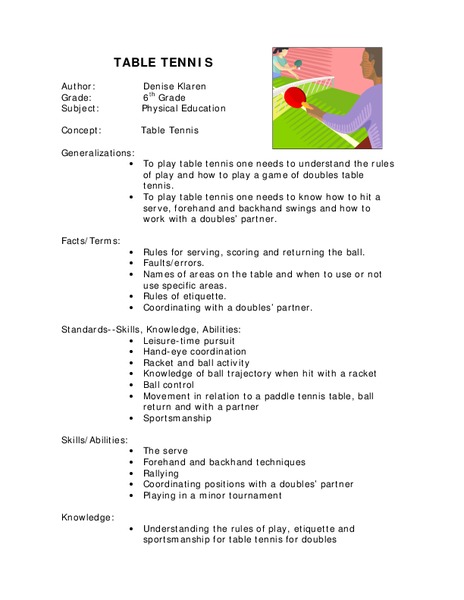 TABLE TENNIS

Author: Denise Klaren
Grade: 6$^{th}$ Grade
Subject: Physical Education

Concept: Table Tennis

Generalizations:
• To play table tennis one needs to understand the rules of play and how to play a game of doubles table tennis.
• To play table tennis one needs to know how to hit a serve, forehand and backhand swings and how to work with a doubles' partner.

Facts/Terms:
• Rules for serving, scoring and returning the ball.
• Faults/errors.
• Names of areas on the table and when to use or not use specific areas.
• Rules of etiquette.
• Coordinating with a doubles' partner.

Standards--Skills, Knowledge, Abilities:
• Leisure-time pursuit
• Hand-eye coordination
• Racket and ball activity
• Knowledge of ball trajectory when hit with a racket
• Ball control
• Movement in relation to a paddle tennis table, ball return and with a partner
• Sportsmanship

Skills/Abilities:
• The serve
• Forehand and backhand techniques
• Rallying
• Coordinating positions with a doubles' partner
• Playing in a minor tournament

Knowledge:
• Understanding the rules of play, etiquette and sportsmanship for table tennis for doubles